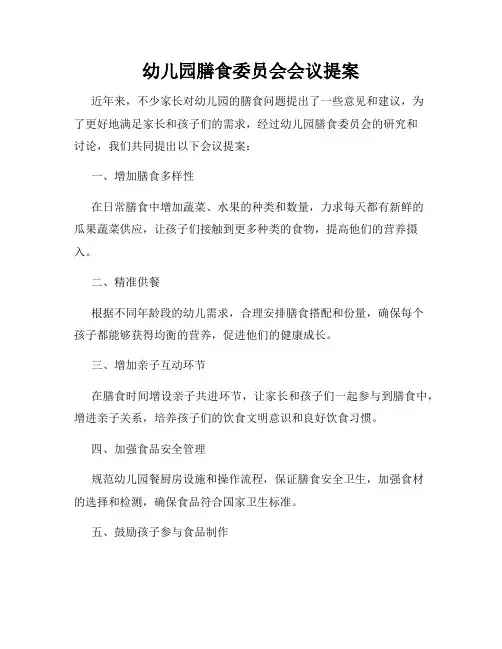 幼儿园膳食委员会会议提案

近年来，不少家长对幼儿园的膳食问题提出了一些意见和建议，为了更好地满足家长和孩子们的需求，经过幼儿园膳食委员会的研究和讨论，我们共同提出以下会议提案：

一、增加膳食多样性

在日常膳食中增加蔬菜、水果的种类和数量，力求每天都有新鲜的瓜果蔬菜供应，让孩子们接触到更多种类的食物，提高他们的营养摄入。

二、精准供餐

根据不同年龄段的幼儿需求，合理安排膳食搭配和份量，确保每个孩子都能够获得均衡的营养，促进他们的健康成长。

三、增加亲子互动环节

在膳食时间增设亲子共进环节，让家长和孩子们一起参与到膳食中，增进亲子关系，培养孩子们的饮食文明意识和良好饮食习惯。

四、加强食品安全管理

规范幼儿园餐厨房设施和操作流程，保证膳食安全卫生，加强食材的选择和检测，确保食品符合国家卫生标准。

五、鼓励孩子参与食品制作